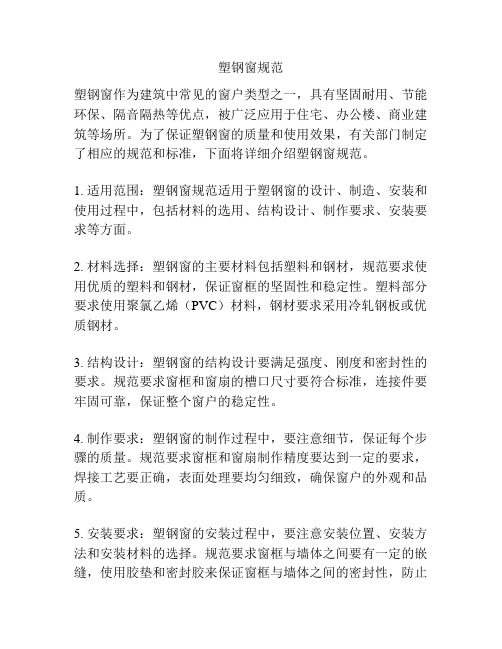 塑钢窗规范

塑钢窗作为建筑中常见的窗户类型之一，具有坚固耐用、节能环保、隔音隔热等优点，被广泛应用于住宅、办公楼、商业建筑等场所。为了保证塑钢窗的质量和使用效果，有关部门制定了相应的规范和标准，下面将详细介绍塑钢窗规范。

1. 适用范围：塑钢窗规范适用于塑钢窗的设计、制造、安装和使用过程中，包括材料的选用、结构设计、制作要求、安装要求等方面。

2. 材料选择：塑钢窗的主要材料包括塑料和钢材，规范要求使用优质的塑料和钢材，保证窗框的坚固性和稳定性。塑料部分要求使用聚氯乙烯（PVC）材料，钢材要求采用冷轧钢板或优质钢材。

3. 结构设计：塑钢窗的结构设计要满足强度、刚度和密封性的要求。规范要求窗框和窗扇的槽口尺寸要符合标准，连接件要牢固可靠，保证整个窗户的稳定性。

4. 制作要求：塑钢窗的制作过程中，要注意细节，保证每个步骤的质量。规范要求窗框和窗扇制作精度要达到一定的要求，焊接工艺要正确，表面处理要均匀细致，确保窗户的外观和品质。

5. 安装要求：塑钢窗的安装过程中，要注意安装位置、安装方法和安装材料的选择。规范要求窗框与墙体之间要有一定的嵌缝，使用胶垫和密封胶来保证窗框与墙体之间的密封性，防止